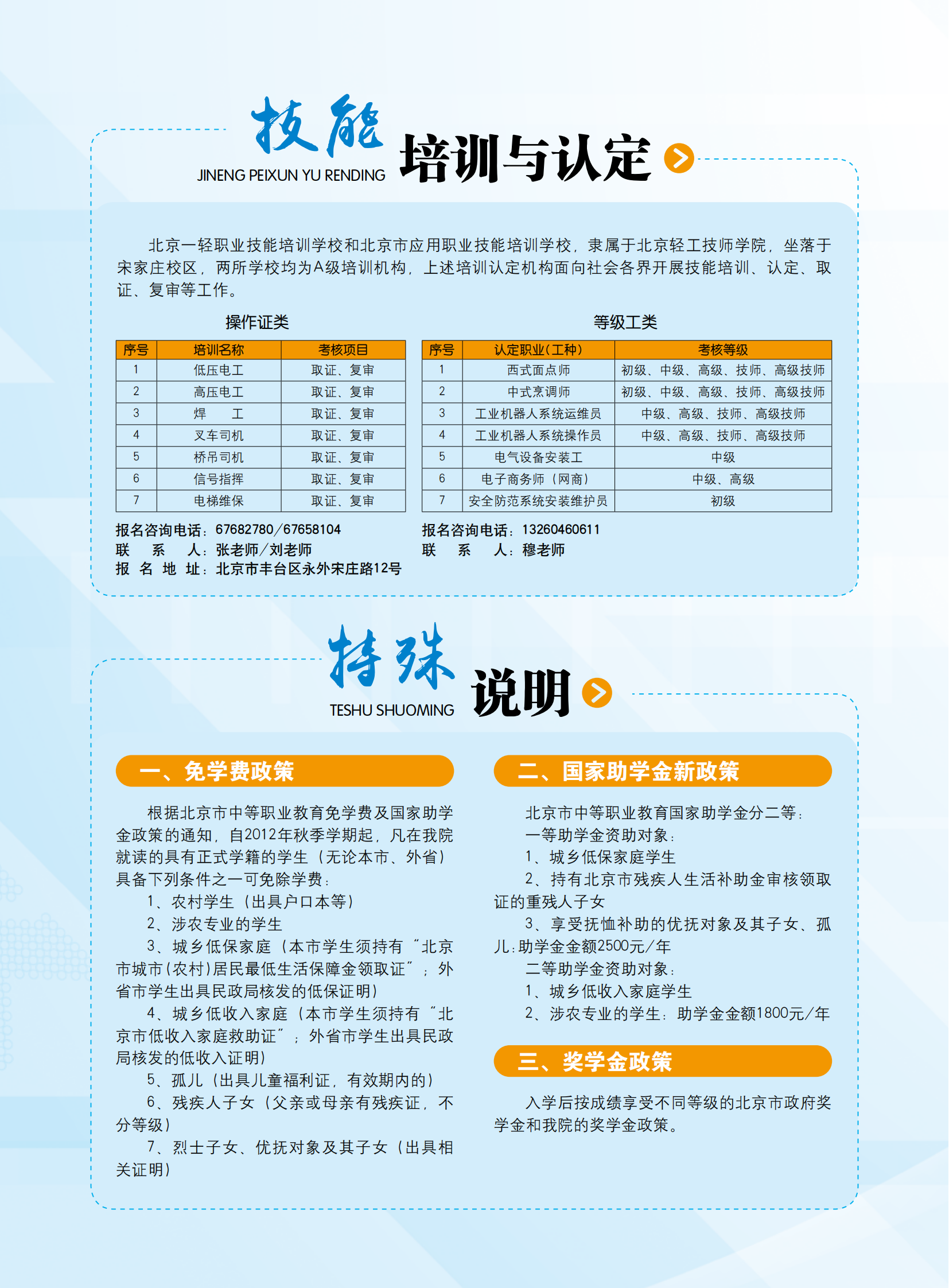 技能 JINENG PEIXUN YU RENDING 培训与认定

北京一轻职业技能培训学校和北京市应用职业技能培训学校，隶属于北京轻工技师学院，坐落于宋家庄校区，两所学校均为A级培训机构，上述培训认定机构面向社会各界开展技能培训、认定、取证、复审等工作。

操作证类

| 序号 | 培训名称 | 考核项目 |
|---|---|---|
| 1 | 低压电工 | 取证、复审 |
| 2 | 高压电工 | 取证、复审 |
| 3 | 焊 工 | 取证、复审 |
| 4 | 叉车司机 | 取证、复审 |
| 5 | 桥吊司机 | 取证、复审 |
| 6 | 信号指挥 | 取证、复审 |
| 7 | 电梯维保 | 取证、复审 |

报名咨询电话：67682780/67658104
联 系 人：张老师/刘老师
报 名 地 址：北京市丰台区永外宋庄路12号

等级工类

| 序号 | 认定职业（工种） | 考核等级 |
|---|---|---|
| 1 | 西式面点师 | 初级、中级、高级、技师、高级技师 |
| 2 | 中式烹调师 | 初级、中级、高级、技师、高级技师 |
| 3 | 工业机器人系统运维员 | 中级、高级、技师、高级技师 |
| 4 | 工业机器人系统操作员 | 中级、高级、技师、高级技师 |
| 5 | 电气设备安装工 | 中级 |
| 6 | 电子商务师（网商） | 中级、高级 |
| 7 | 安全防范系统安装维护员 | 初级 |

报名咨询电话：13260460611
联 系 人：穆老师

特殊 TESHU SHUOMING 说明

一、免学费政策

根据北京市中等职业教育免学费及国家助学金政策的通知，自2012年秋季学期起，凡在我院就读的具有正式学籍的学生（无论本市、外省）具备下列条件之一可免除学费：
1、农村学生（出具户口本等）
2、涉农专业的学生
3、城乡低保家庭（本市学生须持有“北京市城市（农村）居民最低生活保障金领取证”；外省市学生出具民政局核发的低保证明）
4、城乡低收入家庭（本市学生须持有“北京市低收入家庭救助证”；外省市学生出具民政局核发的低收入证明）
5、孤儿（出具儿童福利证，有效期内的）
6、残疾人子女（父亲或母亲有残疾证，不分等级）
7、烈士子女、优抚对象及其子女（出具相关证明）

二、国家助学金新政策

北京市中等职业教育国家助学金分二等：
一等助学金资助对象：
1、城乡低保家庭学生
2、持有北京市残疾人生活补助金审核领取证的重残人子女
3、享受抚恤补助的优抚对象及其子女、孤儿：助学金金额2500元/年
二等助学金资助对象：
1、城乡低收入家庭学生
2、涉农专业的学生：助学金金额1800元/年

三、奖学金政策

入学后按成绩享受不同等级的北京市政府奖学金和我院的奖学金政策。